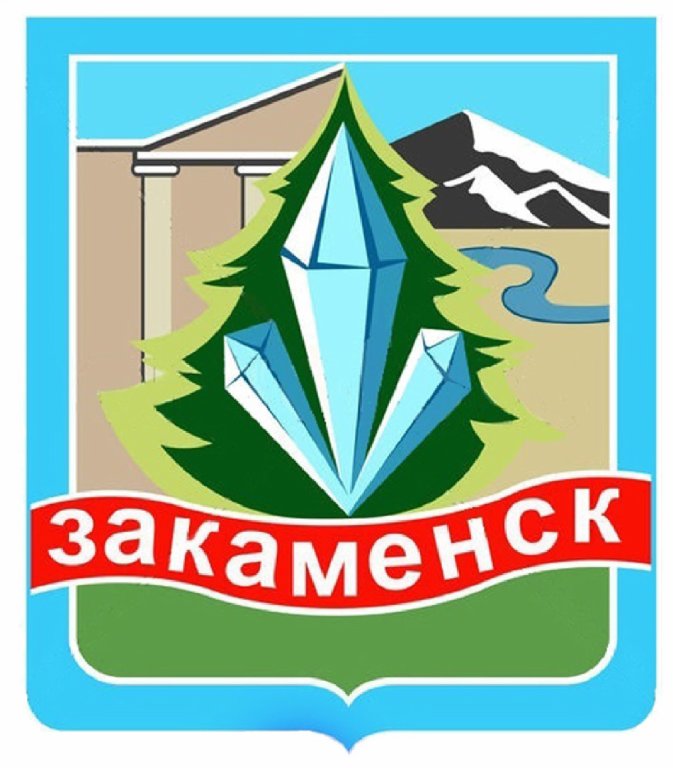 закаменск